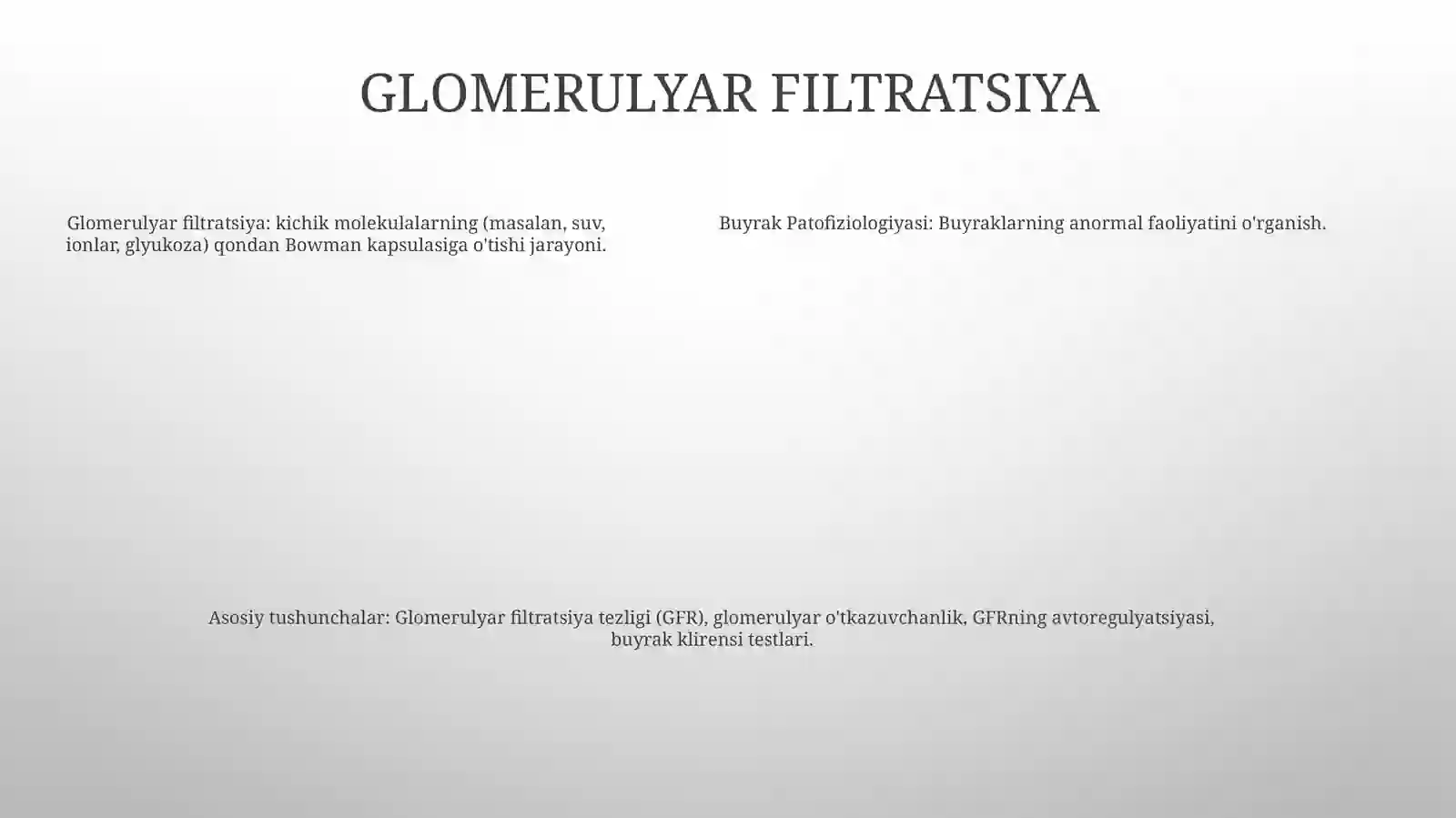 GLOMERULYAR FILTRATSIYA

Glomerulyar filtratsiya: kichik molekulalarning (masalan, suv, ionlar, glyukoza) qondan Bowman kapsulasiga o'tishi jarayoni.

Buyrak Patofiziologiyasi: Buyraklarning anormal faoliyatini o'rganish.

Asosiy tushunchalar: Glomerulyar filtratsiya tezligi (GFR), glomerulyar o'tkazuvchanlik, GFRning avtoregulyatsiyasi, buyrak klirensi testlari.